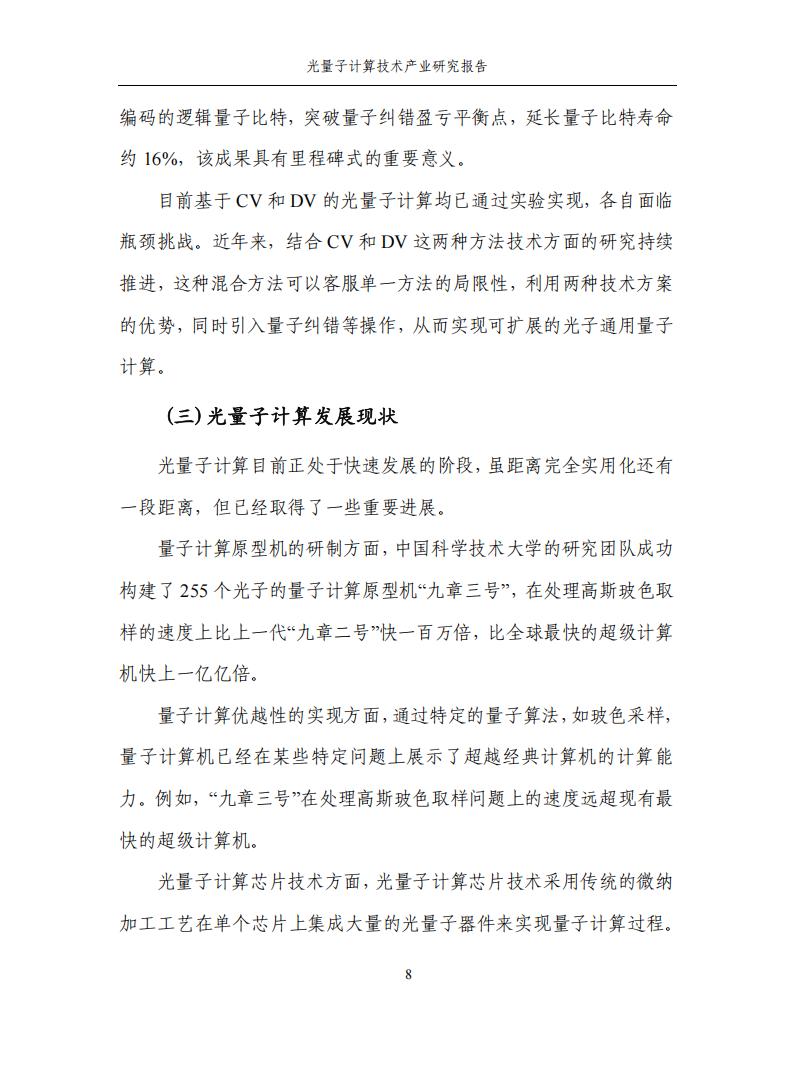 光量子计算技术产业研究报告

编码的逻辑量子比特，突破量子纠错盈亏平衡点，延长量子比特寿命约 16%，该成果具有里程碑式的重要意义。

目前基于 CV 和 DV 的光量子计算均已通过实验实现，各自面临瓶颈挑战。近年来，结合 CV 和 DV 这两种方法技术方面的研究持续推进，这种混合方法可以客服单一方法的局限性，利用两种技术方案的优势，同时引入量子纠错等操作，从而实现可扩展的光子通用量子计算。

（三）光量子计算发展现状

光量子计算目前正处于快速发展的阶段，虽距离完全实用化还有一段距离，但已经取得了一些重要进展。

量子计算原型机的研制方面，中国科学技术大学的研究团队成功构建了 255 个光子的量子计算原型机“九章三号”，在处理高斯玻色取样的速度上比上一代“九章二号”快一百万倍，比全球最快的超级计算机快上一亿亿倍。

量子计算优越性的实现方面，通过特定的量子算法，如玻色采样，量子计算机已经在某些特定问题上展示了超越经典计算机的计算能力。例如，“九章三号”在处理高斯玻色取样问题上的速度远超现有最快的超级计算机。

光量子计算芯片技术方面，光量子计算芯片技术采用传统的微纳加工工艺在单个芯片上集成大量的光量子器件来实现量子计算过程。

8